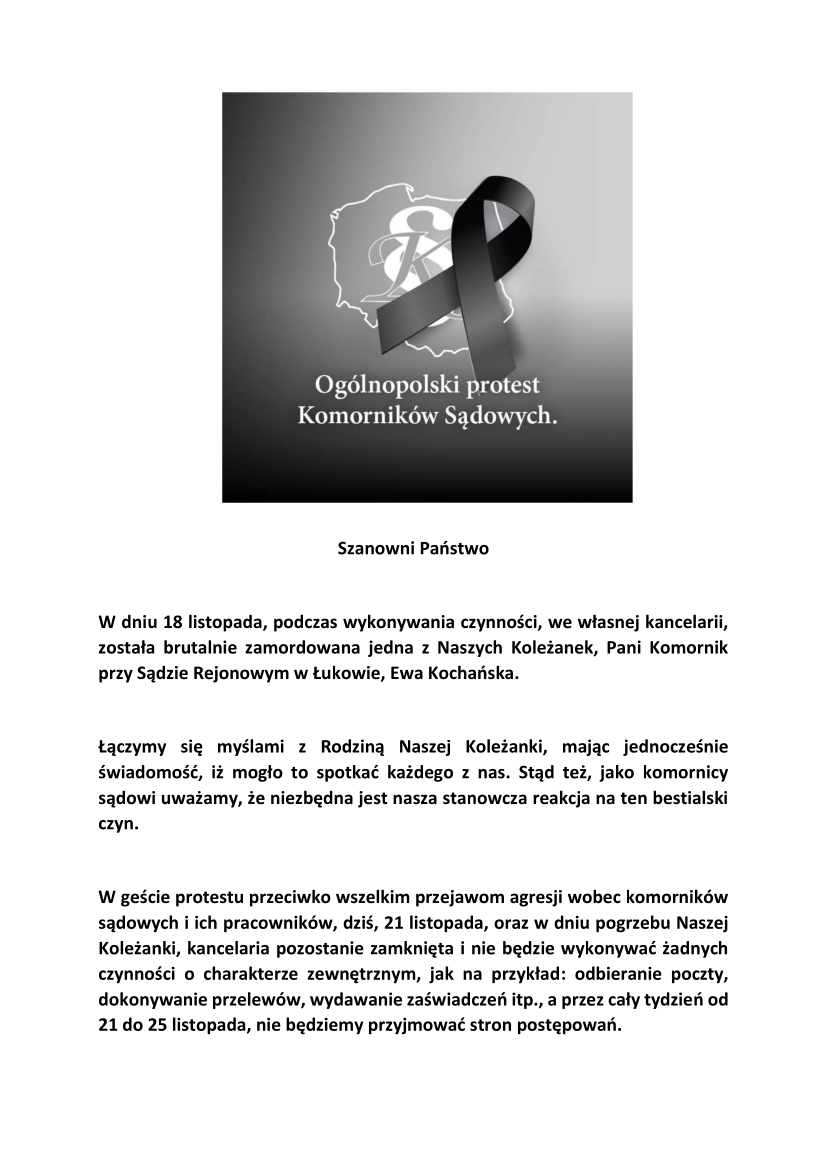 Ogólnopolski protest Komorników Sądowych.

Szanowni Państwo

W dniu 18 listopada, podczas wykonywania czynności, we własnej kancelarii, została brutalnie zamordowana jedna z Naszych Koleżanek, Pani Komornik przy Sądzie Rejonowym w Łukowie, Ewa Kochańska.

Łączymy się myślami z Rodziną Naszej Koleżanki, mając jednocześnie świadomość, iż mogło to spotkać każdego z nas. Stąd też, jako komornicy sądowi uważamy, że niezbędna jest nasza stanowcza reakcja na ten bestialski czyn.

W geście protestu przeciwko wszelkim przejawom agresji wobec komorników sądowych i ich pracowników, dziś, 21 listopada, oraz w dniu pogrzebu Naszej Koleżanki, kancelaria pozostanie zamknięta i nie będzie wykonywać żadnych czynności o charakterze zewnętrznym, jak na przykład: odbieranie poczty, dokonywanie przelewów, wydawanie zaświadczeń itp., a przez cały tydzień od 21 do 25 listopada, nie będziemy przyjmować stron postępowań.